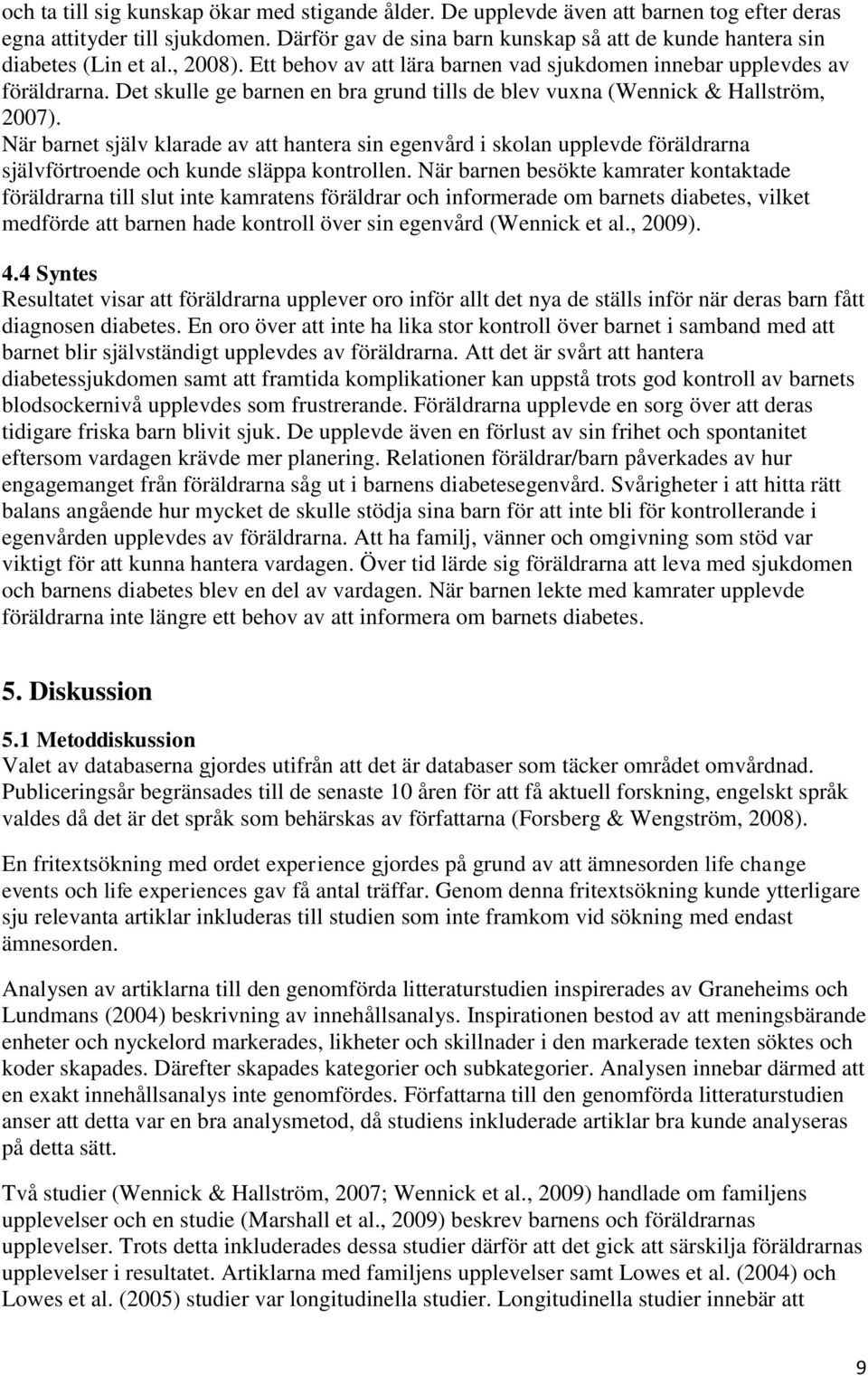 och ta till sig kunskap ökar med stigande ålder. De upplevde även att barnen tog efter deras egna attityder till sjukdomen. Därför gav de sina barn kunskap så att de kunde hantera sin diabetes (Lin et al., 2008). Ett behov av att lära barnen vad sjukdomen innebar upplevdes av föräldrarna. Det skulle ge barnen en bra grund tills de blev vuxna (Wennick & Hallström, 2007).
När barnet själv klarade av att hantera sin egenvård i skolan upplevde föräldrarna självförtroende och kunde släppa kontrollen. När barnen besökte kamrater kontaktade föräldrarna till slut inte kamratens föräldrar och informerade om barnets diabetes, vilket medförde att barnen hade kontroll över sin egenvård (Wennick et al., 2009).

4.4 Syntes
Resultatet visar att föräldrarna upplever oro inför allt det nya de ställs inför när deras barn fått diagnosen diabetes. En oro över att inte ha lika stor kontroll över barnet i samband med att barnet blir självständigt upplevdes av föräldrarna. Att det är svårt att hantera diabetessjukdomen samt att framtida komplikationer kan uppstå trots god kontroll av barnets blodsockernivå upplevdes som frustrerande. Föräldrarna upplevde en sorg över att deras tidigare friska barn blivit sjuk. De upplevde även en förlust av sin frihet och spontanitet eftersom vardagen krävde mer planering. Relationen föräldrar/barn påverkades av hur engagemanget från föräldrarna såg ut i barnens diabetesegenvård. Svårigheter i att hitta rätt balans angående hur mycket de skulle stödja sina barn för att inte bli för kontrollerande i egenvården upplevdes av föräldrarna. Att ha familj, vänner och omgivning som stöd var viktigt för att kunna hantera vardagen. Över tid lärde sig föräldrarna att leva med sjukdomen och barnens diabetes blev en del av vardagen. När barnen lekte med kamrater upplevde föräldrarna inte längre ett behov av att informera om barnets diabetes.

5. Diskussion

5.1 Metoddiskussion
Valet av databaserna gjordes utifrån att det är databaser som täcker området omvårdnad. Publiceringsår begränsades till de senaste 10 åren för att få aktuell forskning, engelskt språk valdes då det är det språk som behärskas av författarna (Forsberg & Wengström, 2008).

En fritextsökning med ordet experience gjordes på grund av att ämnesorden life change events och life experiences gav få antal träffar. Genom denna fritextsökning kunde ytterligare sju relevanta artiklar inkluderas till studien som inte framkom vid sökning med endast ämnesorden.

Analysen av artiklarna till den genomförda litteraturstudien inspirerades av Graneheims och Lundmans (2004) beskrivning av innehållsanalys. Inspirationen bestod av att meningsbärande enheter och nyckelord markerades, likheter och skillnader i den markerade texten söktes och koder skapades. Därefter skapades kategorier och subkategorier. Analysen innebar därmed att en exakt innehållsanalys inte genomfördes. Författarna till den genomförda litteraturstudien anser att detta var en bra analysmetod, då studiens inkluderade artiklar bra kunde analyseras på detta sätt.

Två studier (Wennick & Hallström, 2007; Wennick et al., 2009) handlade om familjens upplevelser och en studie (Marshall et al., 2009) beskrev barnens och föräldrarnas upplevelser. Trots detta inkluderades dessa studier därför att det gick att särskilja föräldrarnas upplevelser i resultatet. Artiklarna med familjens upplevelser samt Lowes et al. (2004) och Lowes et al. (2005) studier var longitudinella studier. Longitudinella studier innebär att

9